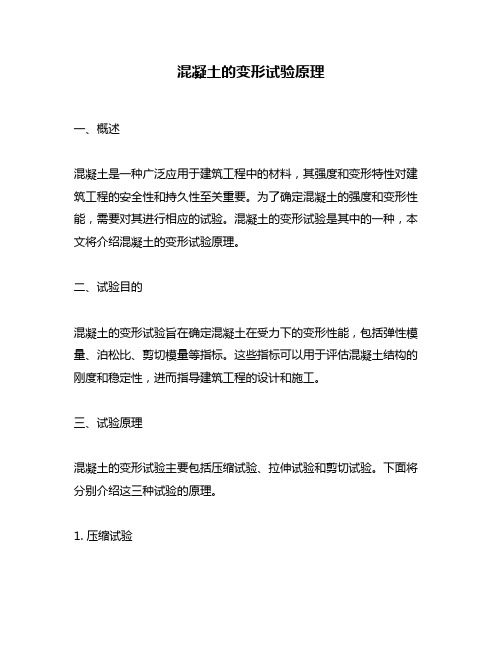 混凝土的变形试验原理

一、概述

混凝土是一种广泛应用于建筑工程中的材料，其强度和变形特性对建筑工程的安全性和持久性至关重要。为了确定混凝土的强度和变形性能，需要对其进行相应的试验。混凝土的变形试验是其中的一种，本文将介绍混凝土的变形试验原理。

二、试验目的

混凝土的变形试验旨在确定混凝土在受力下的变形性能，包括弹性模量、泊松比、剪切模量等指标。这些指标可以用于评估混凝土结构的刚度和稳定性，进而指导建筑工程的设计和施工。

三、试验原理

混凝土的变形试验主要包括压缩试验、拉伸试验和剪切试验。下面将分别介绍这三种试验的原理。

1. 压缩试验